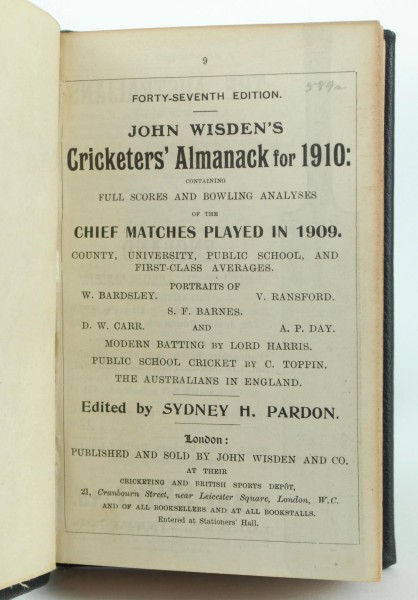 9

589a

FORTY-SEVENTH EDITION.

JOHN WISDEN'S

Cricketers' Almanack for 1910:

CONTAINING

FULL SCORES AND BOWLING ANALYSES

OF THE

CHIEF MATCHES PLAYED IN 1909.

COUNTY, UNIVERSITY, PUBLIC SCHOOL, AND FIRST-CLASS AVERAGES.

PORTRAITS OF

W. BARDSLEY. V. RANSFORD.

S. F. BARNES.

D. W. CARR. AND A. P. DAY.

MODERN BATTING BY LORD HARRIS.

PUBLIC SCHOOL CRICKET BY C. TOPPIN.

THE AUSTRALIANS IN ENGLAND.

Edited by SYDNEY H. PARDON.

London:

PUBLISHED AND SOLD BY JOHN WISDEN AND CO.

AT THEIR

CRICKETING AND BRITISH SPORTS DEPÔT,

21, Cranbourn Street, near Leicester Square, London, W.C.

AND OF ALL BOOKSELLERS AND AT ALL BOOKSTALLS.

Entered at Stationers' Hall.